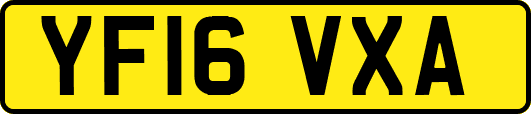 YF16 VXA